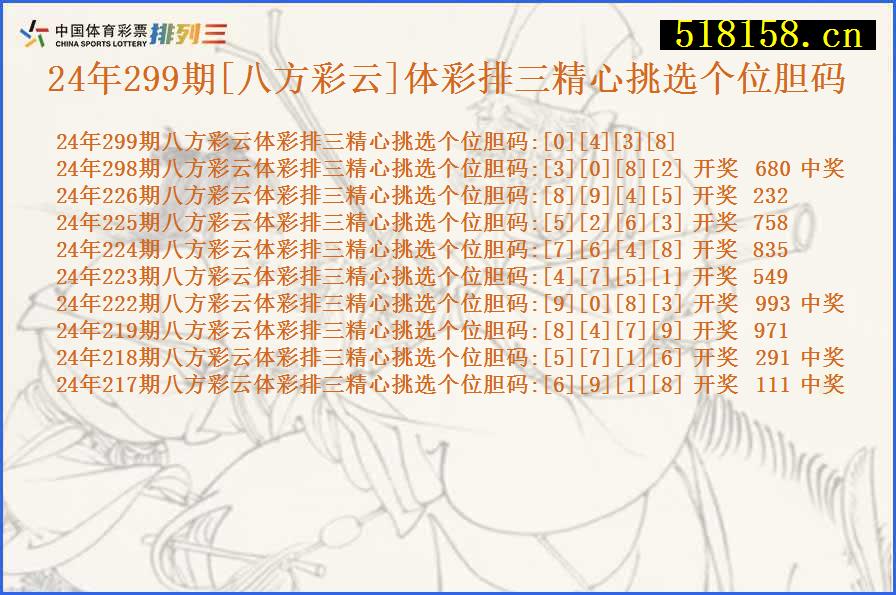 中国体育彩票
CHINA SPORTS LOTTERY 排列三

518158.cn

24年299期[八方彩云]体彩排三精心挑选个位胆码

24年299期八方彩云体彩排三精心挑选个位胆码:[0][4][3][8]
24年298期八方彩云体彩排三精心挑选个位胆码:[3][0][8][2] 开奖 680 中奖
24年226期八方彩云体彩排三精心挑选个位胆码:[8][9][4][5] 开奖 232
24年225期八方彩云体彩排三精心挑选个位胆码:[5][2][6][3] 开奖 758
24年224期八方彩云体彩排三精心挑选个位胆码:[7][6][4][8] 开奖 835
24年223期八方彩云体彩排三精心挑选个位胆码:[4][7][5][1] 开奖 549
24年222期八方彩云体彩排三精心挑选个位胆码:[9][0][8][3] 开奖 993 中奖
24年219期八方彩云体彩排三精心挑选个位胆码:[8][4][7][9] 开奖 971
24年218期八方彩云体彩排三精心挑选个位胆码:[5][7][1][6] 开奖 291 中奖
24年217期八方彩云体彩排三精心挑选个位胆码:[6][9][1][8] 开奖 111 中奖